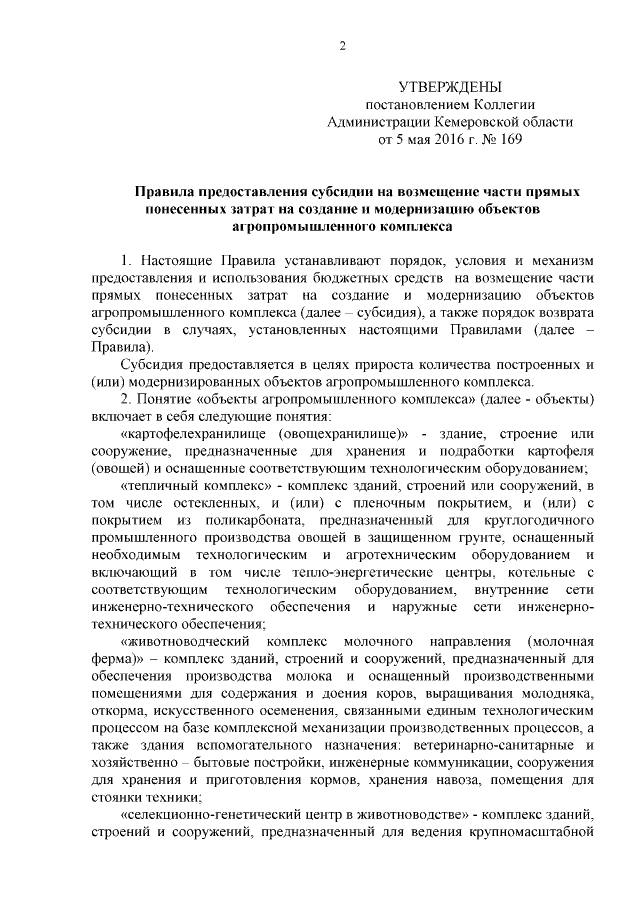 2

УТВЕРЖДЕНЫ
постановлением Коллегии
Администрации Кемеровской области
от 5 мая 2016 г. № 169

Правила предоставления субсидии на возмещение части прямых понесенных затрат на создание и модернизацию объектов агропромышленного комплекса

1. Настоящие Правила устанавливают порядок, условия и механизм предоставления и использования бюджетных средств на возмещение части прямых понесенных затрат на создание и модернизацию объектов агропромышленного комплекса (далее – субсидия), а также порядок возврата субсидии в случаях, установленных настоящими Правилами (далее – Правила).

Субсидия предоставляется в целях прироста количества построенных и (или) модернизированных объектов агропромышленного комплекса.

2. Понятие «объекты агропромышленного комплекса» (далее - объекты) включает в себя следующие понятия:

«картофелехранилище (овощехранилище)» - здание, строение или сооружение, предназначенные для хранения и подработки картофеля (овощей) и оснащенные соответствующим технологическим оборудованием;

«тепличный комплекс» - комплекс зданий, строений или сооружений, в том числе остекленных, и (или) с пленочным покрытием, и (или) с покрытием из поликарбоната, предназначенный для круглогодичного промышленного производства овощей в защищенном грунте, оснащенный необходимым технологическим и агротехническим оборудованием и включающий в том числе тепло-энергетические центры, котельные с соответствующим технологическим оборудованием, внутренние сети инженерно-технического обеспечения и наружные сети инженерно-технического обеспечения;

«животноводческий комплекс молочного направления (молочная ферма)» – комплекс зданий, строений и сооружений, предназначенный для обеспечения производства молока и оснащенный производственными помещениями для содержания и доения коров, выращивания молодняка, откорма, искусственного осеменения, связанными единым технологическим процессом на базе комплексной механизации производственных процессов, а также здания вспомогательного назначения: ветеринарно-санитарные и хозяйственно – бытовые постройки, инженерные коммуникации, сооружения для хранения и приготовления кормов, хранения навоза, помещения для стоянки техники;

«селекционно-генетический центр в животноводстве» - комплекс зданий, строений и сооружений, предназначенный для ведения крупномасштабной